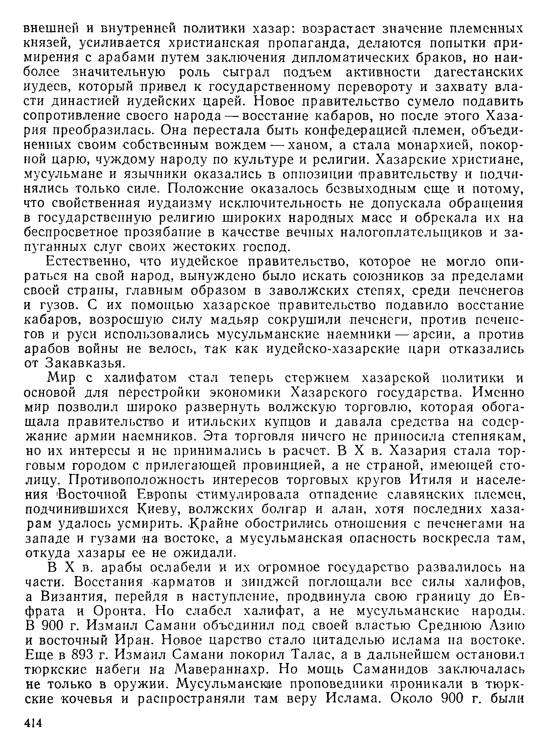 внешней и внутренней политики хазар: возрастает значение племенных князей, усиливается христианская пропаганда, делаются попытки примирения с арабами путем заключения дипломатических браков, но наиболее значительную роль сыграл подъем активности дагестанских иудеев, который привел к государственному перевороту и захвату власти династией иудейских царей. Новое правительство сумело подавить сопротивление своего народа — восстание кабаров, но после этого Хазария преобразилась. Она перестала быть конфедерацией племен, объединенных своим собственным вождем — ханом, а стала монархией, покорной царю, чуждому народу по культуре и религии. Хазарские христиане, мусульмане и язычники оказались в оппозиции правительству и подчинялись только силе. Положение оказалось безвыходным еще и потому, что свойственная иудаизму исключительность не допускала обращения в государственную религию широких народных масс и обрекала их на беспросветное прозябание в качестве вечных налогоплательщиков и запуганных слуг своих жестоких господ.

Естественно, что иудейское правительство, которое не могло опираться на свой народ, вынуждено было искать союзников за пределами своей страны, главным образом в заволжских степях, среди печенегов и гузов. С их помощью хазарское правительство подавило восстание кабаров, возросшую силу мадьяр сокрушили печенеги, против печенегов и руси использовались мусульманские наемники — арсии, а против арабов войны не велось, так как иудейско-хазарские цари отказались от Закавказья.

Мир с халифатом стал теперь стержнем хазарской политики и основой для перестройки экономики Хазарского государства. Именно мир позволил широко развернуть волжскую торговлю, которая обогащала правительство и итильских купцов и давала средства на содержание армии наемников. Эта торговля ничего не приносила степнякам, но их интересы и не принимались в расчет. В X в. Хазария стала торговым городом с прилегающей провинцией, а не страной, имеющей столицу. Противоположность интересов торговых кругов Итиля и населения Восточной Европы стимулировала отпадение славянских племен, подчинившихся Киеву, волжских болгар и алан, хотя последних хазарам удалось усмирить. Крайне обострились отношения с печенегами на западе и гузами на востоке, а мусульманская опасность воскресла там, откуда хазары ее не ожидали.

В X в. арабы ослабели и их огромное государство развалилось на части. Восстания карматов и зинджей поглощали все силы халифов, а Византия, перейдя в наступление, продвинула свою границу до Евфрата и Оронта. Но слабел халифат, а не мусульманские народы. В 900 г. Измаил Самани объединил под своей властью Среднюю Азию и восточный Иран. Новое царство стало цитаделью ислама на востоке. Еще в 893 г. Измаил Самани покорил Талас, а в дальнейшем остановил тюркские набеги на Мавераннахр. Но мощь Саманидов заключалась не только в оружии. Мусульманские проповедники проникали в тюркские кочевья и распространяли там веру Ислама. Около 900 г. были

414